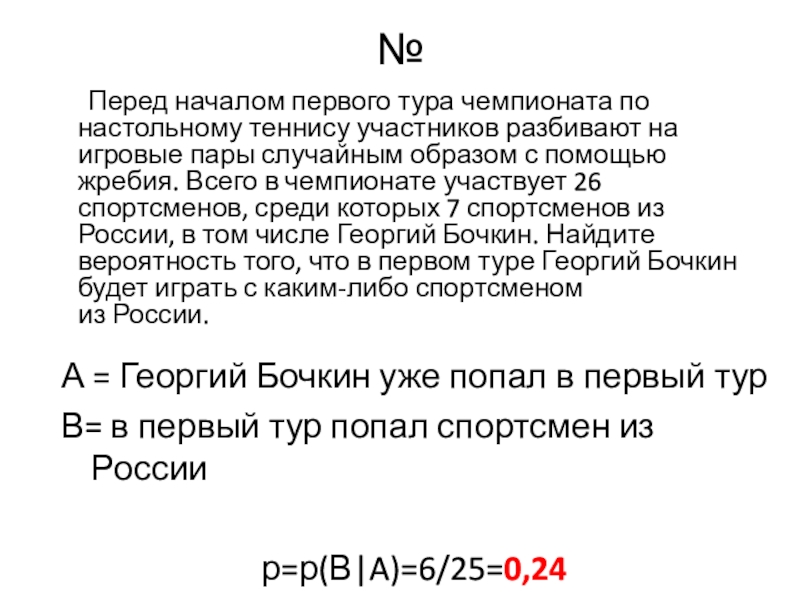 №

Перед началом первого тура чемпионата по настольному теннису участников разбивают на игровые пары случайным образом с помощью жребия. Всего в чемпионате участвует 26 спортсменов, среди которых 7 спортсменов из России, в том числе Георгий Бочкин. Найдите вероятность того, что в первом туре Георгий Бочкин будет играть с каким-либо спортсменом из России.

А = Георгий Бочкин уже попал в первый тур

В= в первый тур попал спортсмен из России

$p=p(B|A)=6/25=0,24$